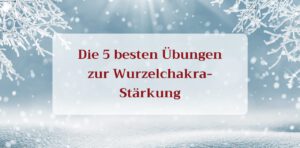 Die 5 besten Übungen zur Wurzelchakra-Stärkung